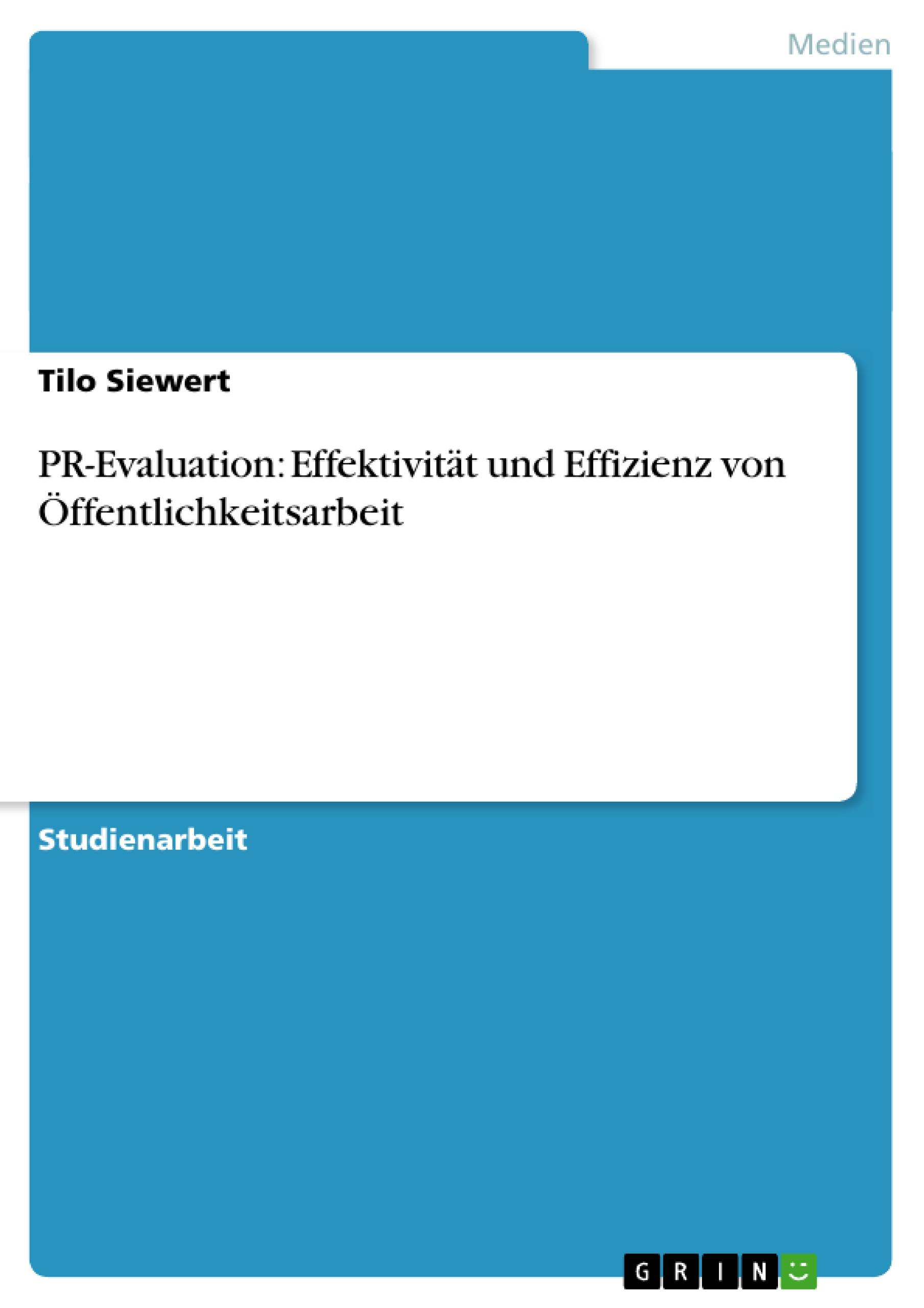 Medien

Tilo Siewert

PR-Evaluation: Effektivität und Effizienz von Öffentlichkeitsarbeit

Studienarbeit

GRIN